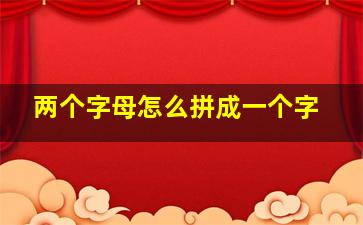 两个字母怎么拼成一个字